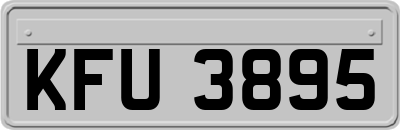 KFU 3895